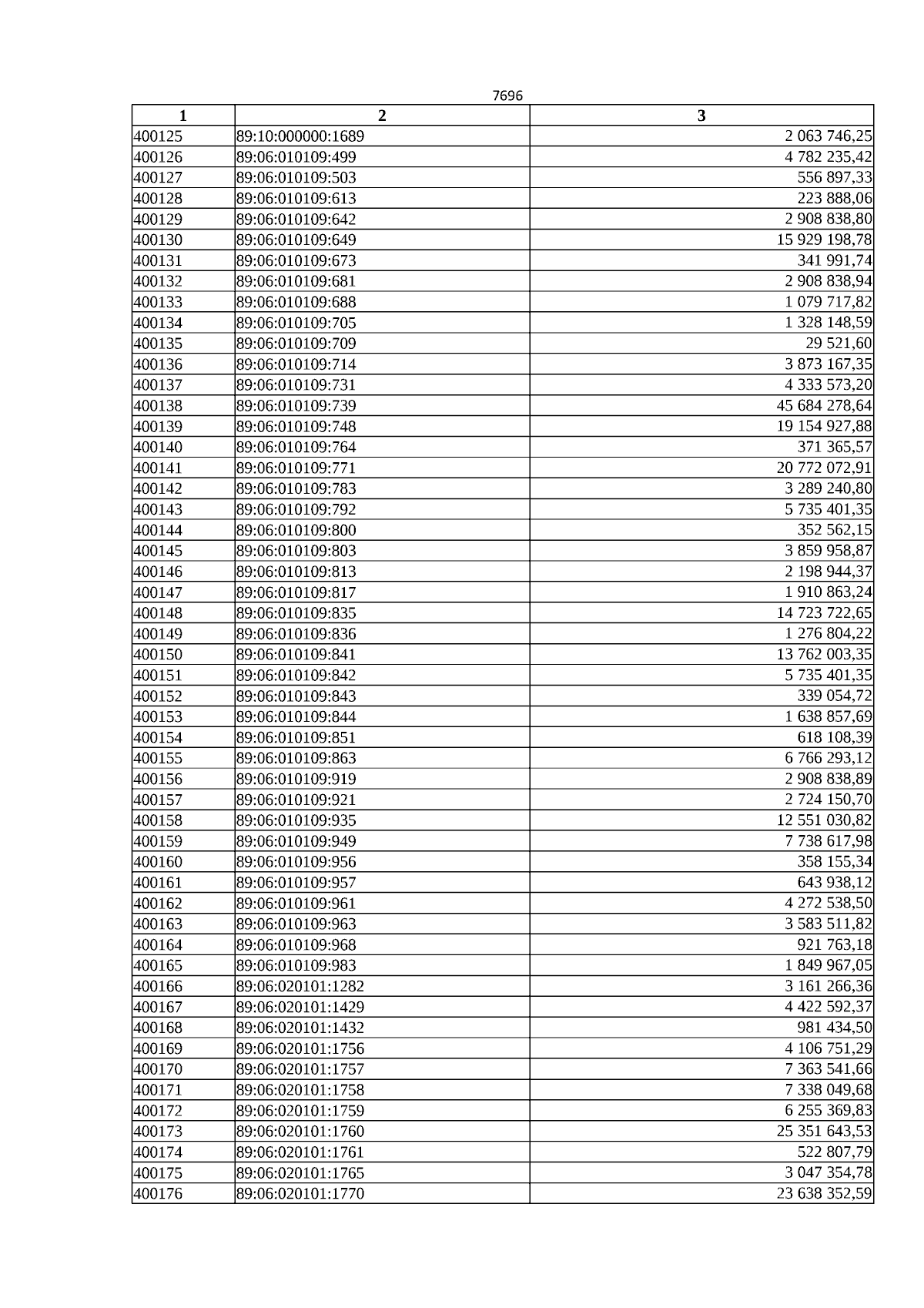 7696

| 1 | 2 | 3 |
|---|---|---|
| 400125 | 89:10:000000:1689 | 2 063 746,25 |
| 400126 | 89:06:010109:499 | 4 782 235,42 |
| 400127 | 89:06:010109:503 | 556 897,33 |
| 400128 | 89:06:010109:613 | 223 888,06 |
| 400129 | 89:06:010109:642 | 2 908 838,80 |
| 400130 | 89:06:010109:649 | 15 929 198,78 |
| 400131 | 89:06:010109:673 | 341 991,74 |
| 400132 | 89:06:010109:681 | 2 908 838,94 |
| 400133 | 89:06:010109:688 | 1 079 717,82 |
| 400134 | 89:06:010109:705 | 1 328 148,59 |
| 400135 | 89:06:010109:709 | 29 521,60 |
| 400136 | 89:06:010109:714 | 3 873 167,35 |
| 400137 | 89:06:010109:731 | 4 333 573,20 |
| 400138 | 89:06:010109:739 | 45 684 278,64 |
| 400139 | 89:06:010109:748 | 19 154 927,88 |
| 400140 | 89:06:010109:764 | 371 365,57 |
| 400141 | 89:06:010109:771 | 20 772 072,91 |
| 400142 | 89:06:010109:783 | 3 289 240,80 |
| 400143 | 89:06:010109:792 | 5 735 401,35 |
| 400144 | 89:06:010109:800 | 352 562,15 |
| 400145 | 89:06:010109:803 | 3 859 958,87 |
| 400146 | 89:06:010109:813 | 2 198 944,37 |
| 400147 | 89:06:010109:817 | 1 910 863,24 |
| 400148 | 89:06:010109:835 | 14 723 722,65 |
| 400149 | 89:06:010109:836 | 1 276 804,22 |
| 400150 | 89:06:010109:841 | 13 762 003,35 |
| 400151 | 89:06:010109:842 | 5 735 401,35 |
| 400152 | 89:06:010109:843 | 339 054,72 |
| 400153 | 89:06:010109:844 | 1 638 857,69 |
| 400154 | 89:06:010109:851 | 618 108,39 |
| 400155 | 89:06:010109:863 | 6 766 293,12 |
| 400156 | 89:06:010109:919 | 2 908 838,89 |
| 400157 | 89:06:010109:921 | 2 724 150,70 |
| 400158 | 89:06:010109:935 | 12 551 030,82 |
| 400159 | 89:06:010109:949 | 7 738 617,98 |
| 400160 | 89:06:010109:956 | 358 155,34 |
| 400161 | 89:06:010109:957 | 643 938,12 |
| 400162 | 89:06:010109:961 | 4 272 538,50 |
| 400163 | 89:06:010109:963 | 3 583 511,82 |
| 400164 | 89:06:010109:968 | 921 763,18 |
| 400165 | 89:06:010109:983 | 1 849 967,05 |
| 400166 | 89:06:020101:1282 | 3 161 266,36 |
| 400167 | 89:06:020101:1429 | 4 422 592,37 |
| 400168 | 89:06:020101:1432 | 981 434,50 |
| 400169 | 89:06:020101:1756 | 4 106 751,29 |
| 400170 | 89:06:020101:1757 | 7 363 541,66 |
| 400171 | 89:06:020101:1758 | 7 338 049,68 |
| 400172 | 89:06:020101:1759 | 6 255 369,83 |
| 400173 | 89:06:020101:1760 | 25 351 643,53 |
| 400174 | 89:06:020101:1761 | 522 807,79 |
| 400175 | 89:06:020101:1765 | 3 047 354,78 |
| 400176 | 89:06:020101:1770 | 23 638 352,59 |